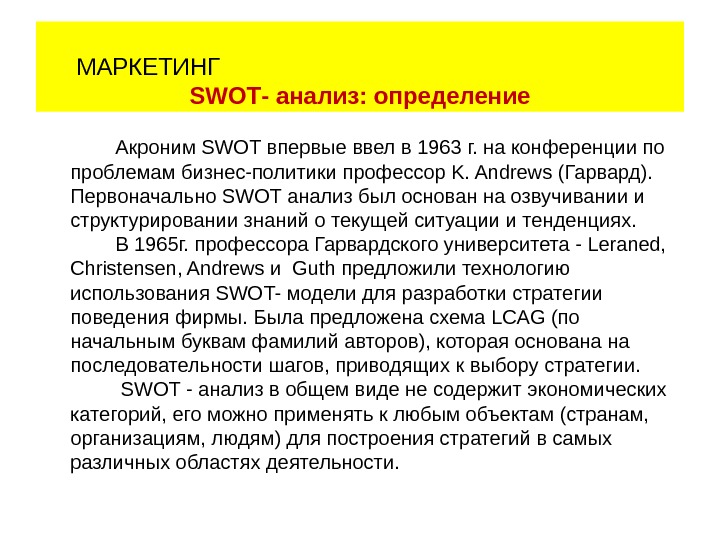 МАРКЕТИНГ
SWOT- анализ: определение

Акроним SWOT впервые ввел в 1963 г. на конференции по проблемам бизнес-политики профессор K. Andrews (Гарвард). Первоначально SWOT анализ был основан на озвучивании и структурировании знаний о текущей ситуации и тенденциях.

В 1965г. профессора Гарвардского университета - Leraned, Christensen, Andrews и Guth предложили технологию использования SWOT- модели для разработки стратегии поведения фирмы. Была предложена схема LCAG (по начальным буквам фамилий авторов), которая основана на последовательности шагов, приводящих к выбору стратегии.

SWOT - анализ в общем виде не содержит экономических категорий, его можно применять к любым объектам (странам, организациям, людям) для построения стратегий в самых различных областях деятельности.